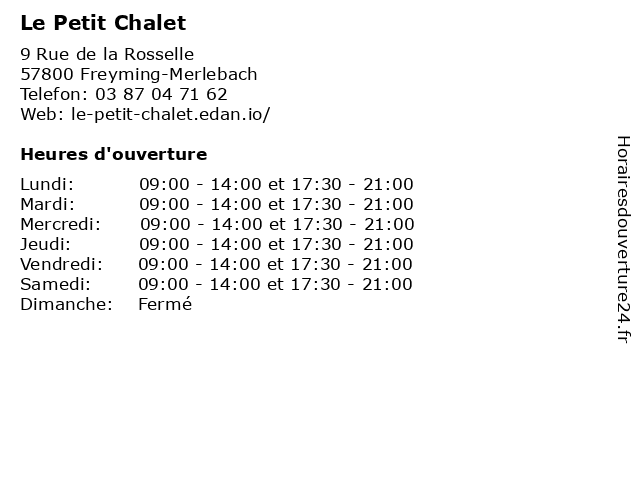 Le Petit Chalet

9 Rue de la Rosselle
57800 Freyming-Merlebach
Telefon: 03 87 04 71 62
Web: le-petit-chalet.edan.io/

Heures d'ouverture

| | |
|---|---|
| Lundi: | 09:00 - 14:00 et 17:30 - 21:00 |
| Mardi: | 09:00 - 14:00 et 17:30 - 21:00 |
| Mercredi: | 09:00 - 14:00 et 17:30 - 21:00 |
| Jeudi: | 09:00 - 14:00 et 17:30 - 21:00 |
| Vendredi: | 09:00 - 14:00 et 17:30 - 21:00 |
| Samedi: | 09:00 - 14:00 et 17:30 - 21:00 |
| Dimanche: | Fermé |

Horairesdouverture24.fr